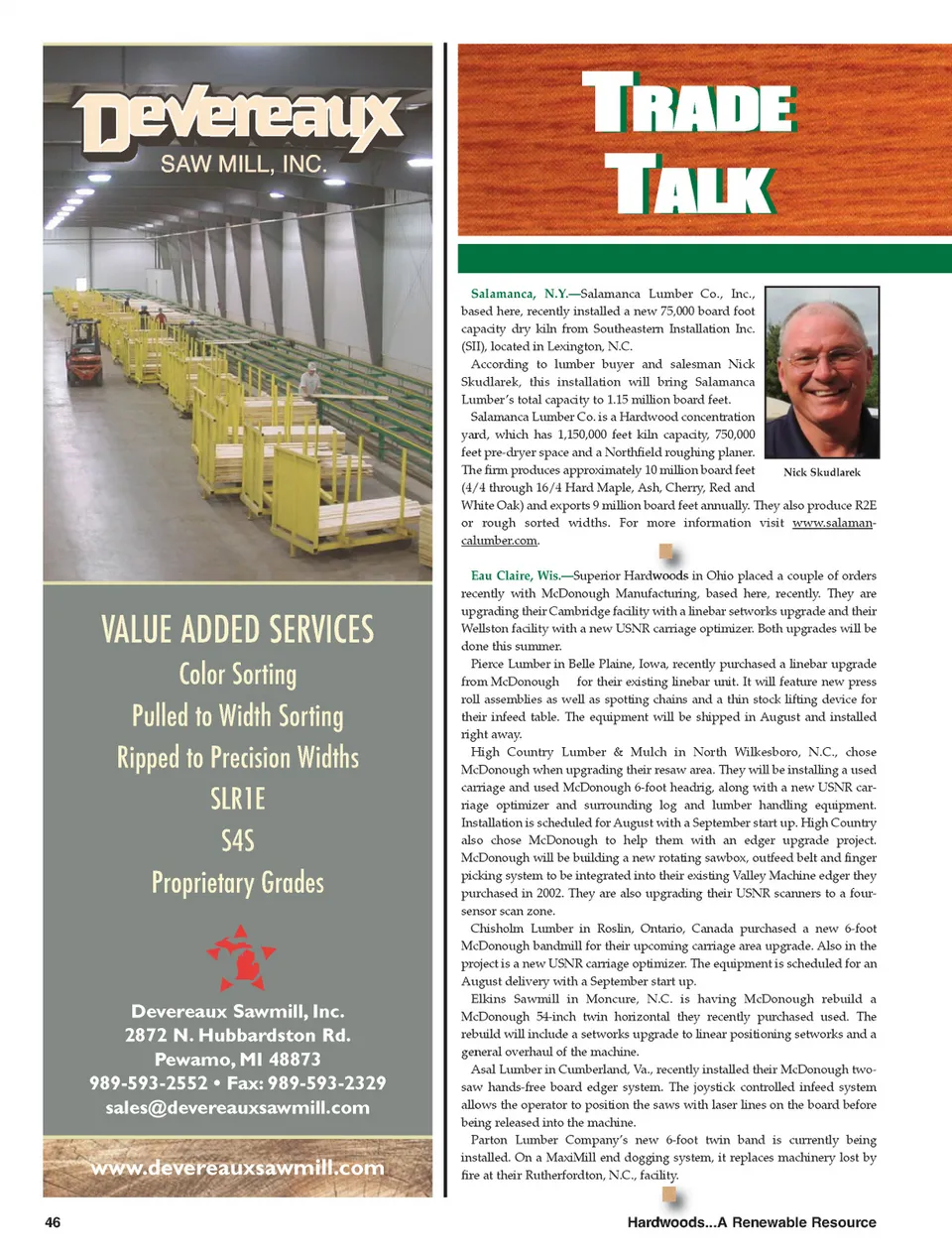 Devereaux
SAW MILL, INC.

VALUE ADDED SERVICES
Color Sorting
Pulled to Width Sorting
Ripped to Precision Widths
SLR1E
S4S
Proprietary Grades

Devereaux Sawmill, Inc.
2872 N. Hubbardston Rd.
Pewamo, MI 48873
989-593-2552 • Fax: 989-593-2329
sales@devereauxsawmill.com

www.devereauxsawmill.com

TRADE TALK

Salamanca, N.Y.—Salamanca Lumber Co., Inc., based here, recently installed a new 75,000 board foot capacity dry kiln from Southeastern Installation Inc. (SII), located in Lexington, N.C.

According to lumber buyer and salesman Nick Skudlarek, this installation will bring Salamanca Lumber's total capacity to 1.15 million board feet.

Salamanca Lumber Co. is a Hardwood concentration yard, which has 1,150,000 feet kiln capacity, 750,000 feet pre-dryer space and a Northfield roughing planer. The firm produces approximately 10 million board feet (4/4 through 16/4 Hard Maple, Ash, Cherry, Red and White Oak) and exports 9 million board feet annually. They also produce R2E or rough sorted widths. For more information visit www.salamancalumber.com.

Nick Skudlarek

Eau Claire, Wis.—Superior Hardwoods in Ohio placed a couple of orders recently with McDonough Manufacturing, based here, recently. They are upgrading their Cambridge facility with a linebar setworks upgrade and their Wellston facility with a new USNR carriage optimizer. Both upgrades will be done this summer.

Pierce Lumber in Belle Plaine, Iowa, recently purchased a linebar upgrade from McDonough for their existing linebar unit. It will feature new press roll assemblies as well as spotting chains and a thin stock lifting device for their infeed table. The equipment will be shipped in August and installed right away.

High Country Lumber & Mulch in North Wilkesboro, N.C., chose McDonough when upgrading their resaw area. They will be installing a used carriage and used McDonough 6-foot headrig, along with a new USNR carriage optimizer and surrounding log and lumber handling equipment. Installation is scheduled for August with a September start up. High Country also chose McDonough to help them with an edger upgrade project. McDonough will be building a new rotating sawbox, outfeed belt and finger picking system to be integrated into their existing Valley Machine edger they purchased in 2002. They are also upgrading their USNR scanners to a four-sensor scan zone.

Chisholm Lumber in Roslin, Ontario, Canada purchased a new 6-foot McDonough bandmill for their upcoming carriage area upgrade. Also in the project is a new USNR carriage optimizer. The equipment is scheduled for an August delivery with a September start up.

Elkins Sawmill in Moncure, N.C. is having McDonough rebuild a McDonough 54-inch twin horizontal they recently purchased used. The rebuild will include a setworks upgrade to linear positioning setworks and a general overhaul of the machine.

Asal Lumber in Cumberland, Va., recently installed their McDonough two-saw hands-free board edger system. The joystick controlled infeed system allows the operator to position the saws with laser lines on the board before being released into the machine.

Parton Lumber Company's new 6-foot twin band is currently being installed. On a MaxiMill end dogging system, it replaces machinery lost by fire at their Rutherfordton, N.C., facility.

46

Hardwoods...A Renewable Resource